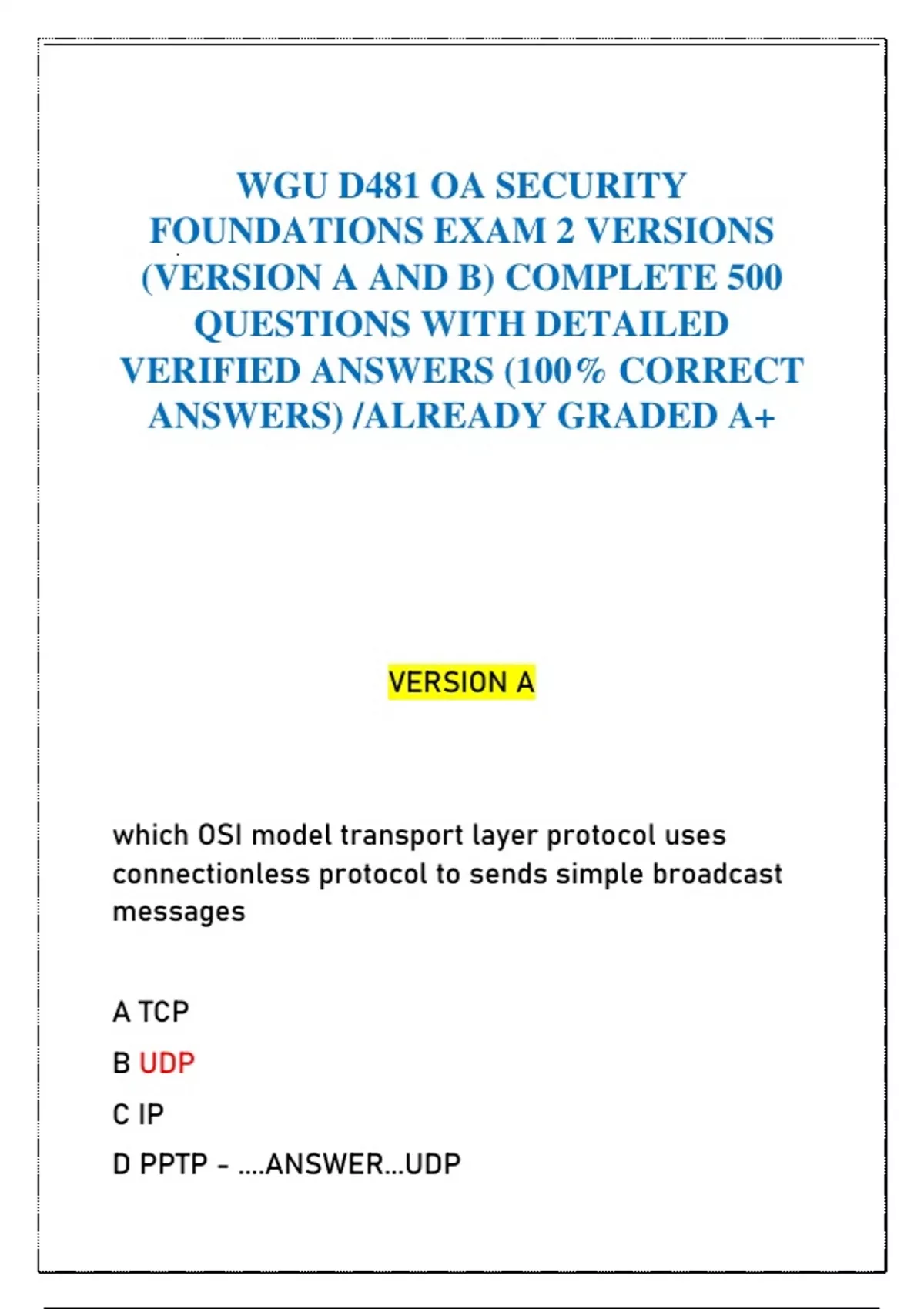 WGU D481 OA SECURITY FOUNDATIONS EXAM 2 VERSIONS (VERSION A AND B) COMPLETE 500 QUESTIONS WITH DETAILED VERIFIED ANSWERS (100% CORRECT ANSWERS) /ALREADY GRADED A+

VERSION A

which OSI model transport layer protocol uses connectionless protocol to sends simple broadcast messages

A TCP

B UDP

C IP

D PPTP - ....ANSWER...UDP